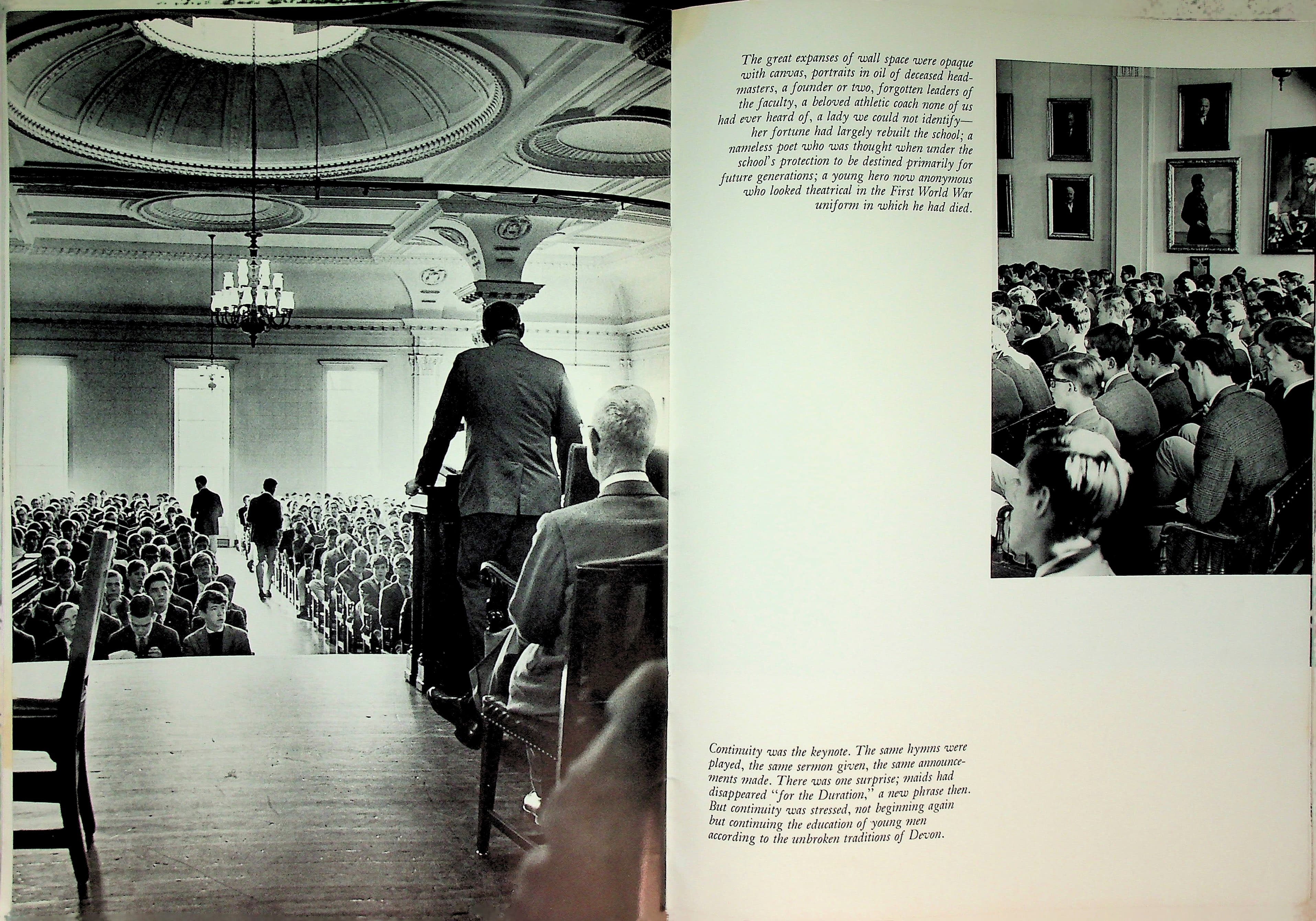 The great expanses of wall space were opaque with canvas, portraits in oil of deceased headmasters, a founder or two, forgotten leaders of the faculty, a beloved athletic coach none of us had ever heard of, a lady we could not identify—her fortune had largely rebuilt the school; a nameless poet who was thought when under the school's protection to be destined primarily for future generations; a young hero now anonymous who looked theatrical in the First World War uniform in which he had died.

Continuity was the keynote. The same hymns were played, the same sermon given, the same announcements made. There was one surprise; maids had disappeared "for the Duration," a new phrase then. But continuity was stressed, not beginning again but continuing the education of young men according to the unbroken traditions of Devon.